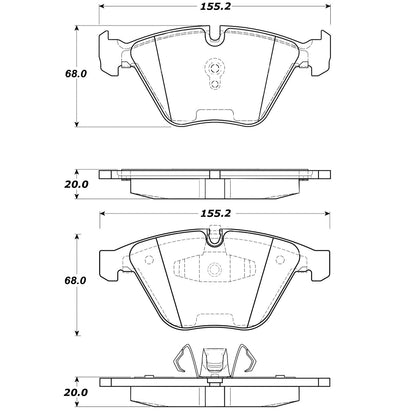 155.2

68.0

20.0

155.2

68.0

20.0